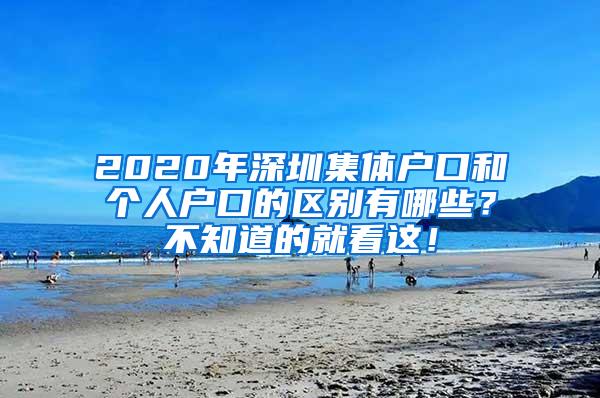 2020年深圳集体户口和个人户口的区别有哪些？不知道的就看这！